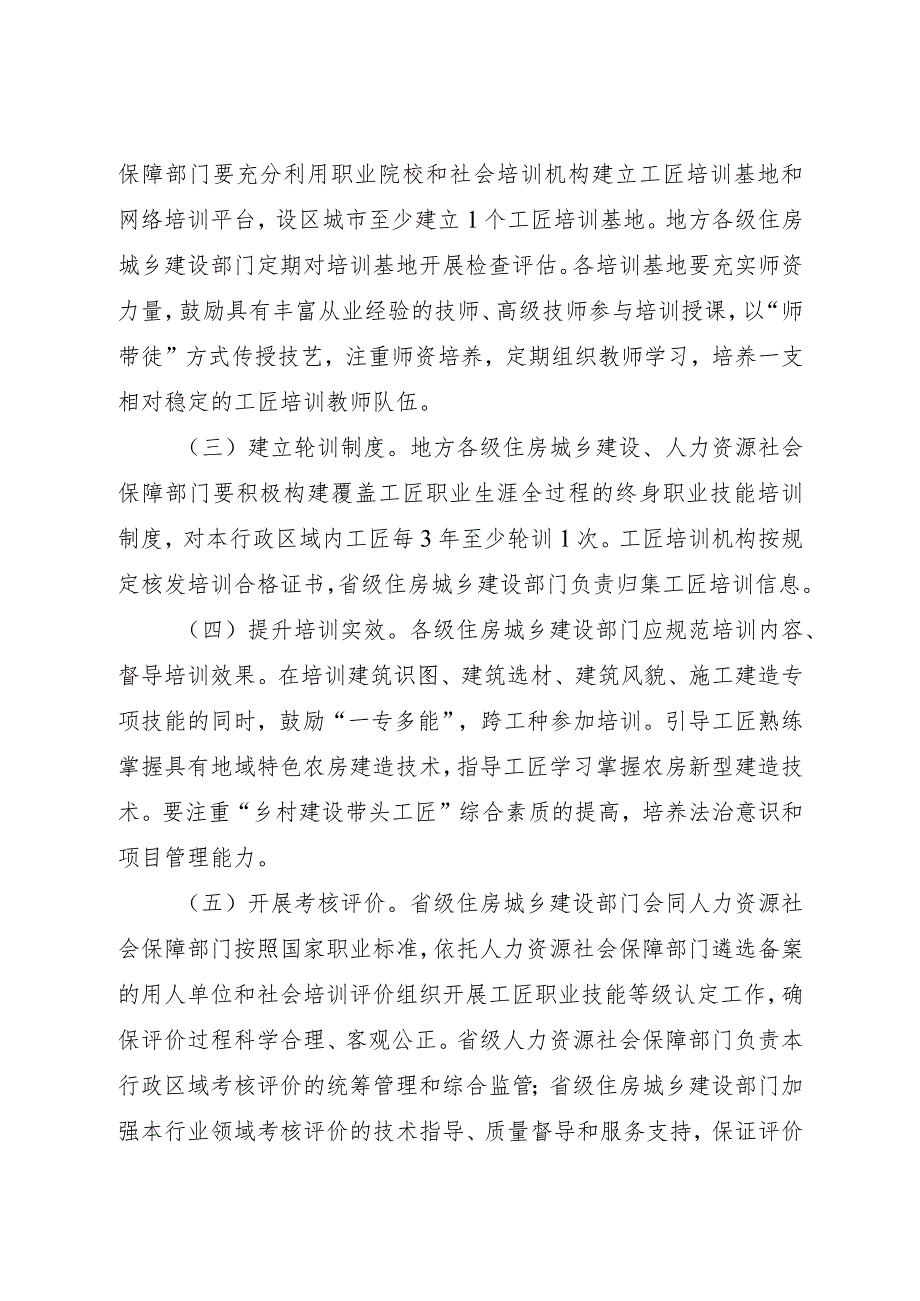 保障部门要充分利用职业院校和社会培训机构建立工匠培训基地和网络培训平台，设区城市至少建立1个工匠培训基地。地方各级住房城乡建设部门定期对培训基地开展检查评估。各培训基地要充实师资力量，鼓励具有丰富从业经验的技师、高级技师参与培训授课，以“师带徒”方式传授技艺，注重师资培养，定期组织教师学习，培养一支相对稳定的工匠培训教师队伍。

（三）建立轮训制度。地方各级住房城乡建设、人力资源社会保障部门要积极构建覆盖工匠职业生涯全过程的终身职业技能培训制度，对本行政区域内工匠每3年至少轮训1次。工匠培训机构按规定核发培训合格证书，省级住房城乡建设部门负责归集工匠培训信息。

（四）提升培训实效。各级住房城乡建设部门应规范培训内容、督导培训效果。在培训建筑识图、建筑选材、建筑风貌、施工建造专项技能的同时，鼓励“一专多能”，跨工种参加培训。引导工匠熟练掌握具有地域特色农房建造技术，指导工匠学习掌握农房新型建造技术。要注重“乡村建设带头工匠”综合素质的提高，培养法治意识和项目管理能力。

（五）开展考核评价。省级住房城乡建设部门会同人力资源社会保障部门按照国家职业标准，依托人力资源社会保障部门遴选备案的用人单位和社会培训评价组织开展工匠职业技能等级认定工作，确保评价过程科学合理、客观公正。省级人力资源社会保障部门负责本行政区域考核评价的统筹管理和综合监管；省级住房城乡建设部门加强本行业领域考核评价的技术指导、质量督导和服务支持，保证评价